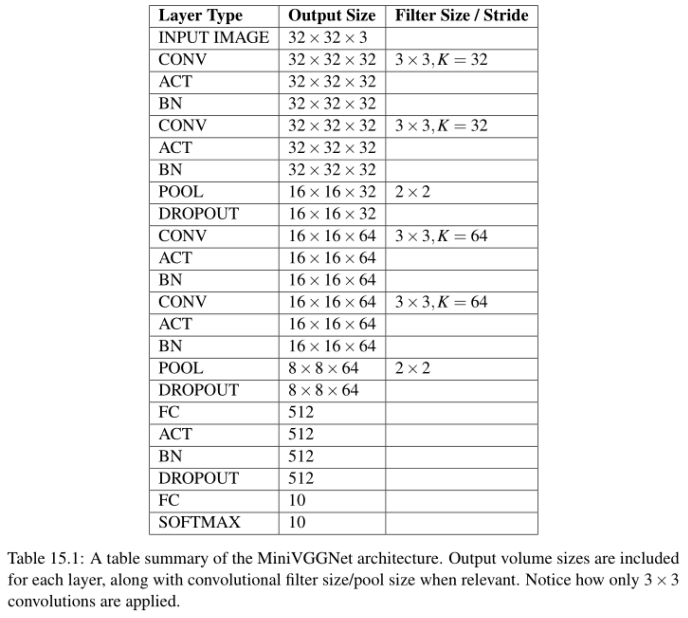 | Layer Type | Output Size | Filter Size / Stride |
|---|---|---|
| INPUT IMAGE | $32 \times 32 \times 3$ | |
| CONV | $32 \times 32 \times 32$ | $3 \times 3, K = 32$ |
| ACT | $32 \times 32 \times 32$ | |
| BN | $32 \times 32 \times 32$ | |
| CONV | $32 \times 32 \times 32$ | $3 \times 3, K = 32$ |
| ACT | $32 \times 32 \times 32$ | |
| BN | $32 \times 32 \times 32$ | |
| POOL | $16 \times 16 \times 32$ | $2 \times 2$ |
| DROPOUT | $16 \times 16 \times 32$ | |
| CONV | $16 \times 16 \times 64$ | $3 \times 3, K = 64$ |
| ACT | $16 \times 16 \times 64$ | |
| BN | $16 \times 16 \times 64$ | |
| CONV | $16 \times 16 \times 64$ | $3 \times 3, K = 64$ |
| ACT | $16 \times 16 \times 64$ | |
| BN | $16 \times 16 \times 64$ | |
| POOL | $8 \times 8 \times 64$ | $2 \times 2$ |
| DROPOUT | $8 \times 8 \times 64$ | |
| FC | 512 | |
| ACT | 512 | |
| BN | 512 | |
| DROPOUT | 512 | |
| FC | 10 | |
| SOFTMAX | 10 | |

Table 15.1: A table summary of the MiniVGGNet architecture. Output volume sizes are included for each layer, along with convolutional filter size/pool size when relevant. Notice how only $3 \times 3$ convolutions are applied.